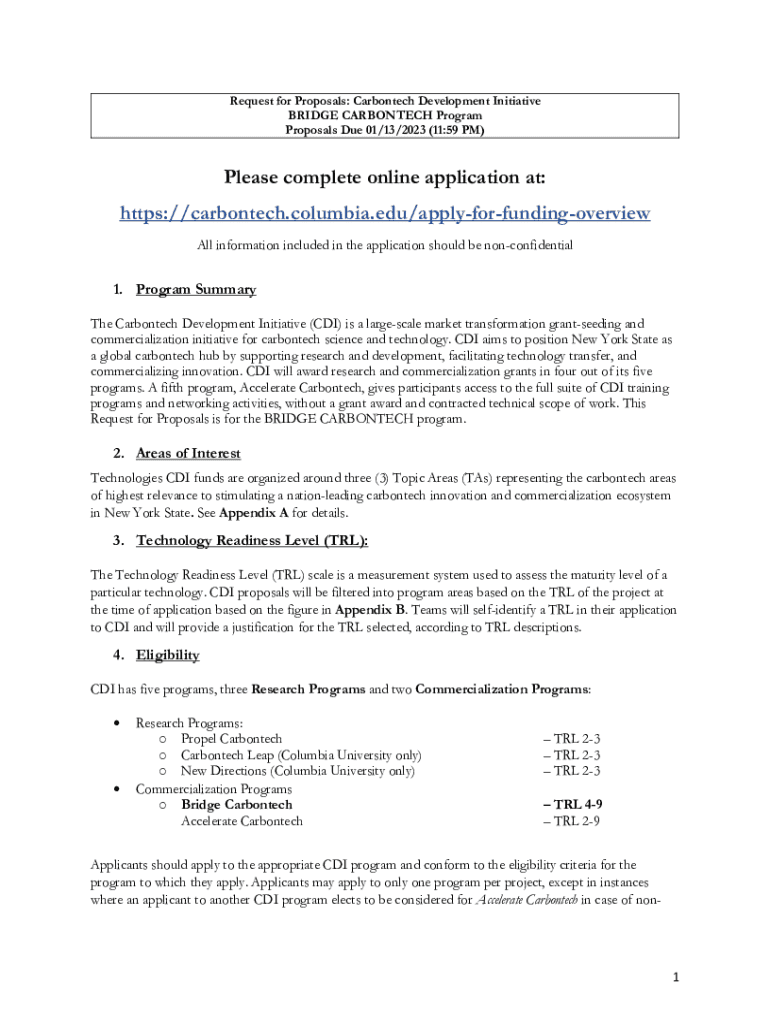 Request for Proposals: Carbontech Development Initiative
BRIDGE CARBONTECH Program
Proposals Due 01/13/2023 (11:59 PM)

Please complete online application at:

https://carbontech.columbia.edu/apply-for-funding-overview

All information included in the application should be non-confidential

1. Program Summary

The Carbontech Development Initiative (CDI) is a large-scale market transformation grant-seeding and commercialization initiative for carbontech science and technology. CDI aims to position New York State as a global carbontech hub by supporting research and development, facilitating technology transfer, and commercializing innovation. CDI will award research and commercialization grants in four out of its five programs. A fifth program, Accelerate Carbontech, gives participants access to the full suite of CDI training programs and networking activities, without a grant award and contracted technical scope of work. This Request for Proposals is for the BRIDGE CARBONTECH program.

2. Areas of Interest

Technologies CDI funds are organized around three (3) Topic Areas (TAs) representing the carbontech areas of highest relevance to stimulating a nation-leading carbontech innovation and commercialization ecosystem in New York State. See Appendix A for details.

3. Technology Readiness Level (TRL):

The Technology Readiness Level (TRL) scale is a measurement system used to assess the maturity level of a particular technology. CDI proposals will be filtered into program areas based on the TRL of the project at the time of application based on the figure in Appendix B. Teams will self-identify a TRL in their application to CDI and will provide a justification for the TRL selected, according to TRL descriptions.

4. Eligibility

CDI has five programs, three Research Programs and two Commercialization Programs:

• Research Programs:
○ Propel Carbontech – TRL 2-3
○ Carbontech Leap (Columbia University only) – TRL 2-3
○ New Directions (Columbia University only) – TRL 2-3
• Commercialization Programs
○ Bridge Carbontech – TRL 4-9
Accelerate Carbontech – TRL 2-9

Applicants should apply to the appropriate CDI program and conform to the eligibility criteria for the program to which they apply. Applicants may apply to only one program per project, except in instances where an applicant to another CDI program elects to be considered for Accelerate Carbontech in case of non-

1